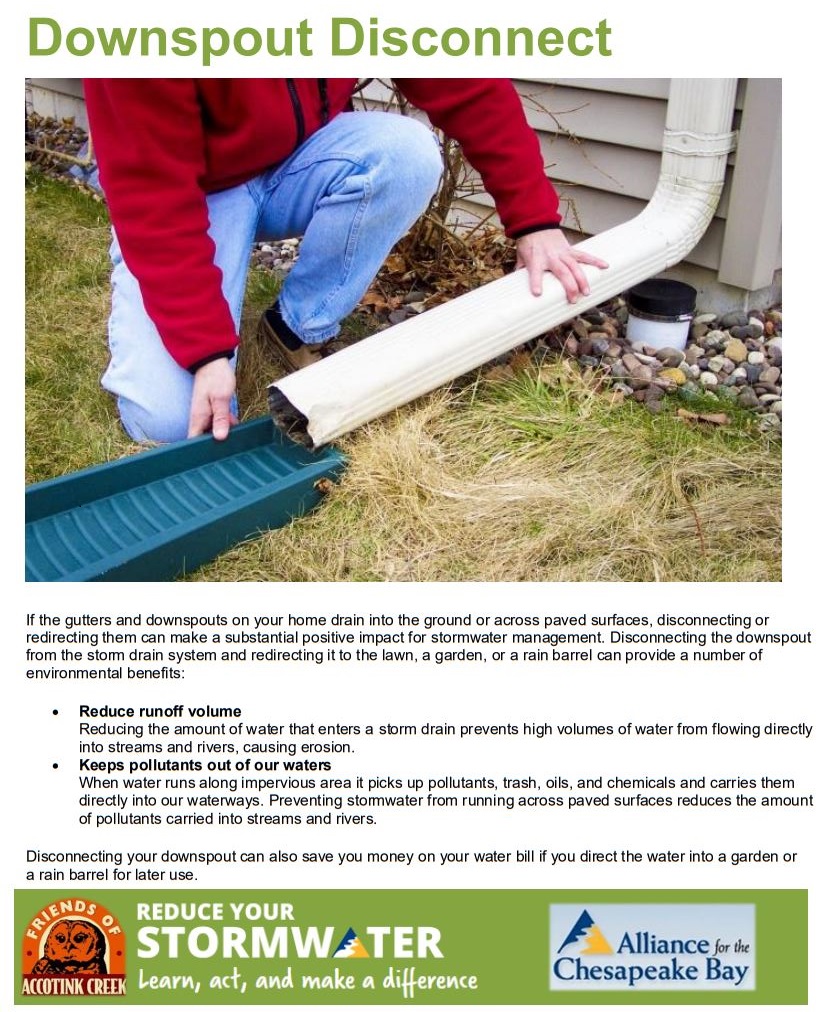 Downspout Disconnect

If the gutters and downspouts on your home drain into the ground or across paved surfaces, disconnecting or redirecting them can make a substantial positive impact for stormwater management. Disconnecting the downspout from the storm drain system and redirecting it to the lawn, a garden, or a rain barrel can provide a number of environmental benefits:

• Reduce runoff volume
Reducing the amount of water that enters a storm drain prevents high volumes of water from flowing directly into streams and rivers, causing erosion.
• Keeps pollutants out of our waters
When water runs along impervious area it picks up pollutants, trash, oils, and chemicals and carries them directly into our waterways. Preventing stormwater from running across paved surfaces reduces the amount of pollutants carried into streams and rivers.

Disconnecting your downspout can also save you money on your water bill if you direct the water into a garden or a rain barrel for later use.

FRIENDS OF
ACCOTINK CREEK

REDUCE YOUR
STORMWATER
Learn, act, and make a difference

Alliance for the
Chesapeake Bay